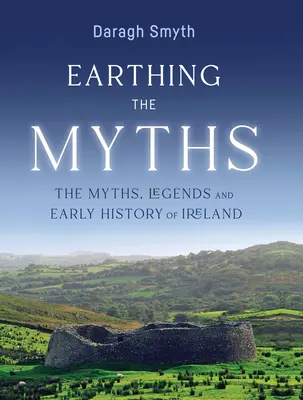 Daragh Smyth

EARTHING THE MYTHS

THE MYTHS, LEGENDS AND EARLY HISTORY OF IRELAND